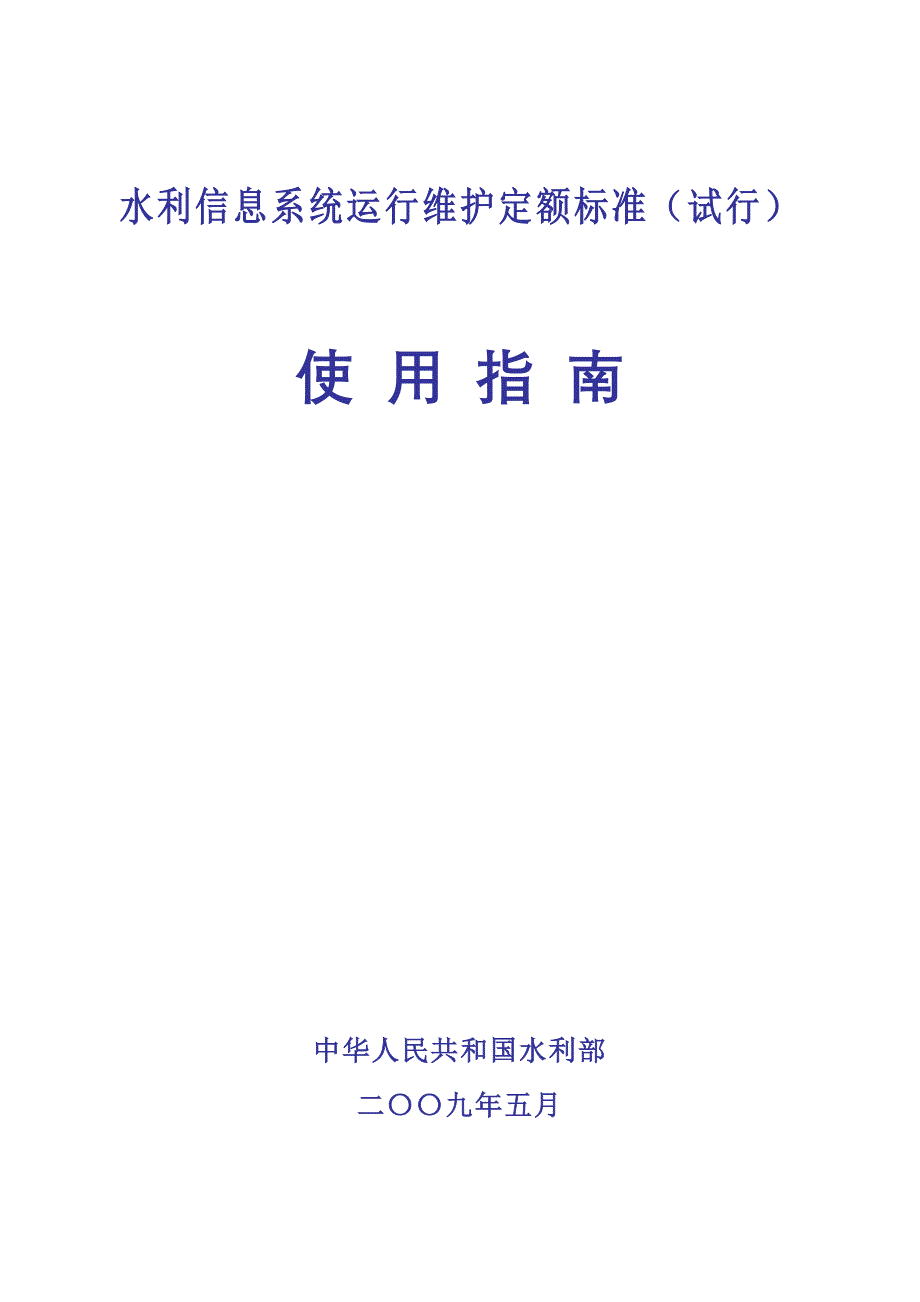 水利信息系统运行维护定额标准（试行）

使 用 指 南

中华人民共和国水利部

二〇〇九年五月